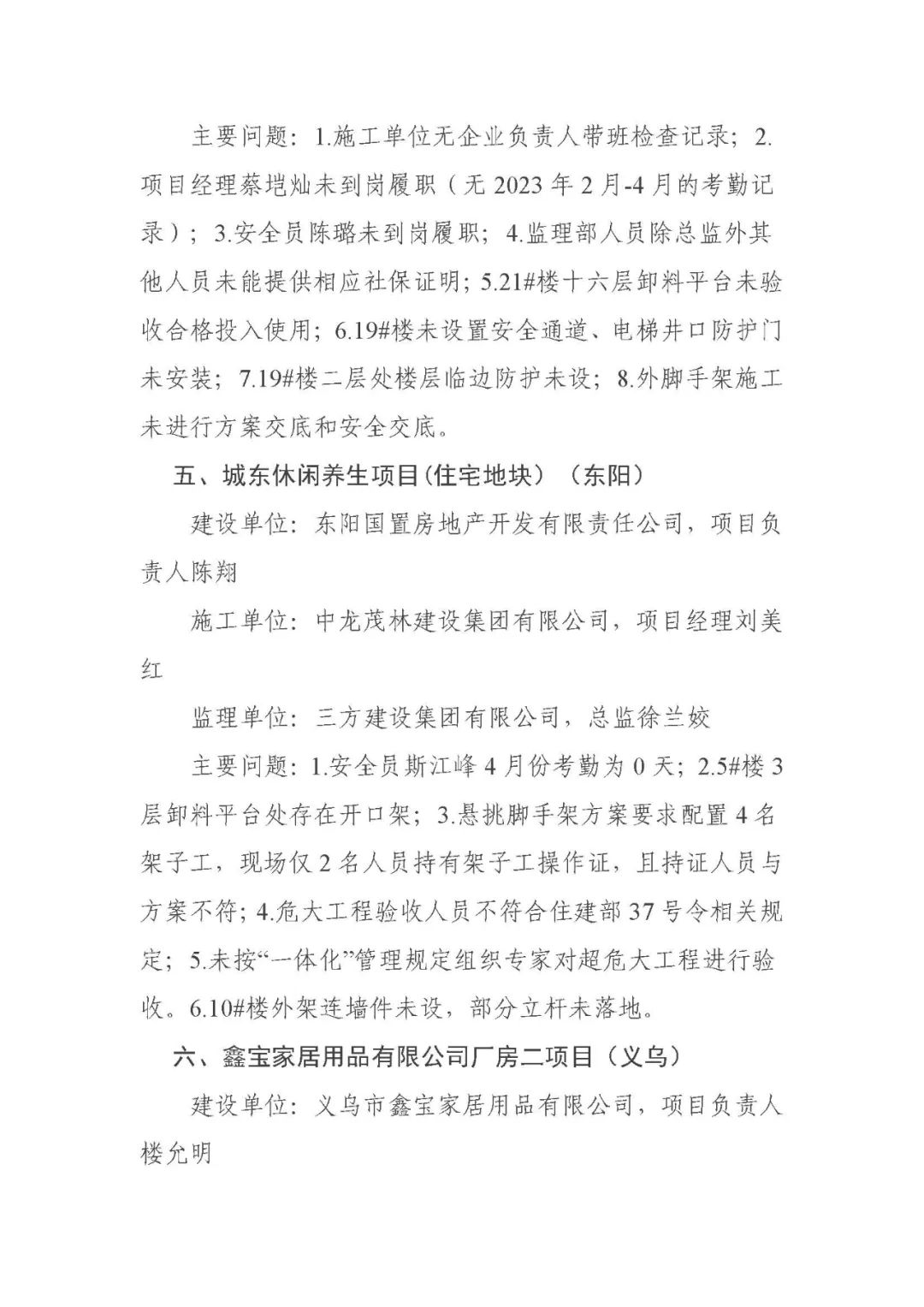 主要问题：1.施工单位无企业负责人带班检查记录；2.项目经理蔡垲灿未到岗履职（无 2023 年 2 月-4 月的考勤记录）；3.安全员陈璐未到岗履职；4.监理部人员除总监外其他人员未能提供相应社保证明；5.21#楼十六层卸料平台未验收合格投入使用；6.19#楼未设置安全通道、电梯井口防护门未安装；7.19#楼二层处楼层临边防护未设；8.外脚手架施工未进行方案交底和安全交底。

五、城东休闲养生项目(住宅地块)（东阳）

建设单位：东阳国置房地产开发有限责任公司，项目负责人陈翔

施工单位：中龙茂林建设集团有限公司，项目经理刘美红

监理单位：三方建设集团有限公司，总监徐兰姣

主要问题：1.安全员斯江峰 4 月份考勤为 0 天；2.5#楼 3 层卸料平台处存在开口架；3.悬挑脚手架方案要求配置 4 名架子工，现场仅 2 名人员持有架子工操作证，且持证人员与方案不符；4.危大工程验收人员不符合住建部 37 号令相关规定；5.未按“一体化”管理规定组织专家对超危大工程进行验收。6.10#楼外架连墙件未设，部分立杆未落地。

六、鑫宝家居用品有限公司厂房二项目（义乌）

建设单位：义乌市鑫宝家居用品有限公司，项目负责人楼允明